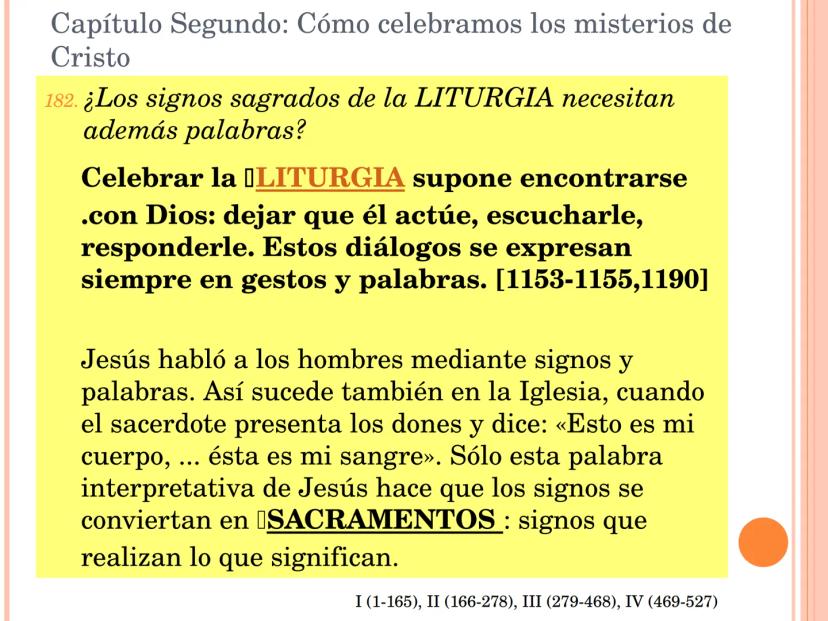 Capítulo Segundo: Cómo celebramos los misterios de Cristo

182. ¿Los signos sagrados de la LITURGIA necesitan además palabras?

Celebrar la LITURGIA supone encontrarse .con Dios: dejar que él actúe, escucharle, responderle. Estos diálogos se expresan siempre en gestos y palabras. [1153-1155,1190]

Jesús habló a los hombres mediante signos y palabras. Así sucede también en la Iglesia, cuando el sacerdote presenta los dones y dice: «Esto es mi cuerpo, ... ésta es mi sangre». Sólo esta palabra interpretativa de Jesús hace que los signos se conviertan en SACRAMENTOS : signos que realizan lo que significan.

I (1-165), II (166-278), III (279-468), IV (469-527)